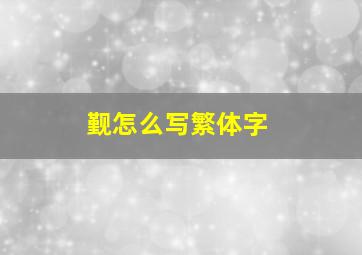 觐怎么写繁体字